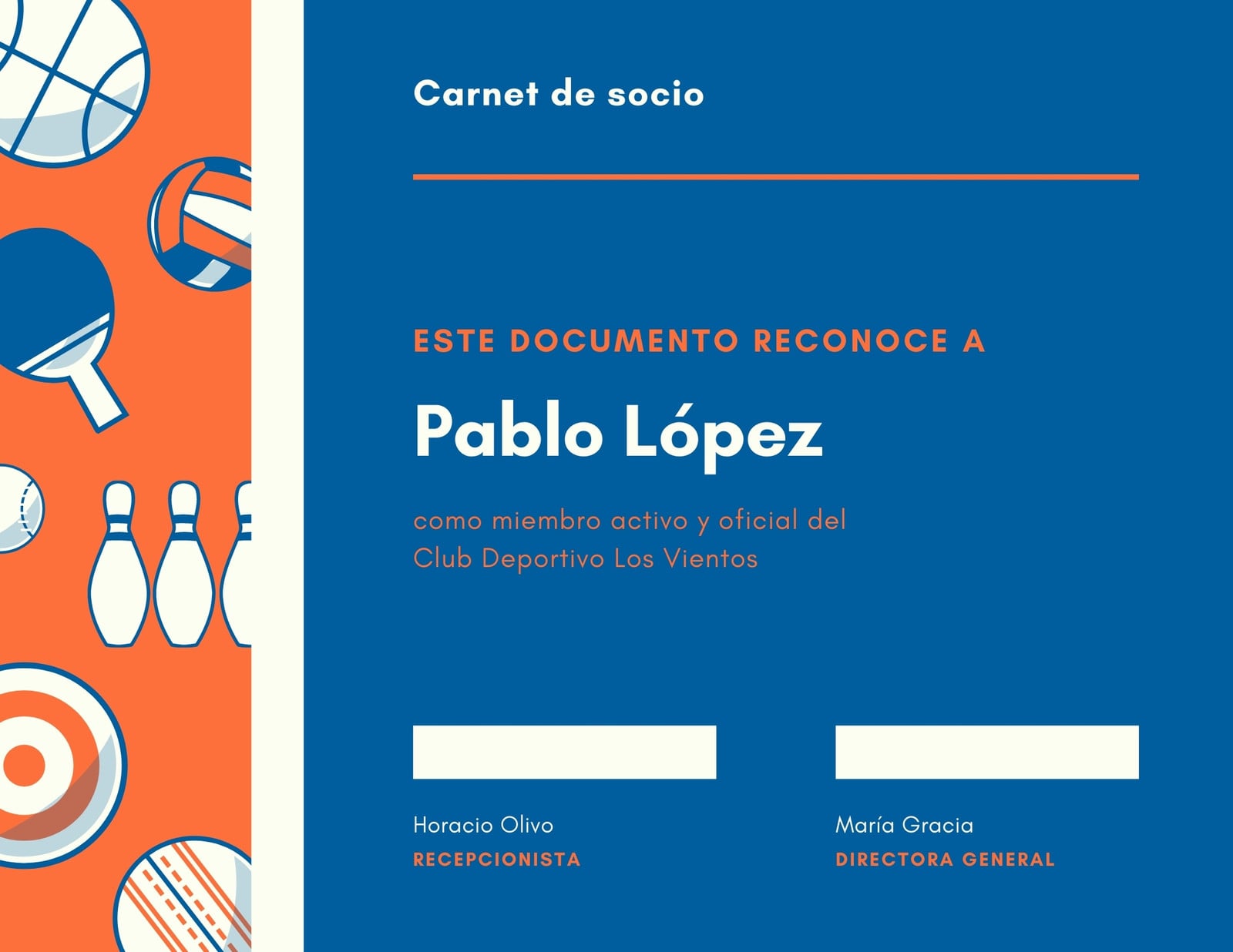 Carnet de socio

ESTE DOCUMENTO RECONOCE A

Pablo López

como miembro activo y oficial del Club Deportivo Los Vientos

Horacio Olivo
RECEPCIONISTA

María Gracia
DIRECTORA GENERAL